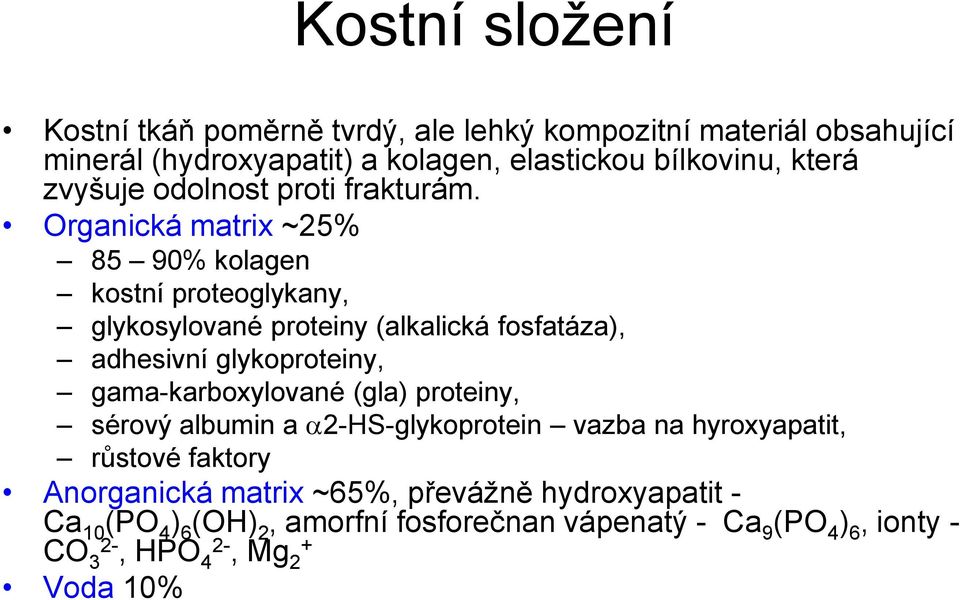 Kostní složení

• Kostní tkáň poměrně tvrdý, ale lehký kompozitní materiál obsahující minerál (hydroxyapatit) a kolagen, elastickou bílkovinu, která zvyšuje odolnost proti frakturám.

• Organická matrix ~25%
– 85 – 90% kolagen
– kostní proteoglykany,
– glykosylované proteiny (alkalická fosfatáza),
– adhesivní glykoproteiny,
– gama-karboxylované (gla) proteiny,
– sérový albumin a $\alpha$2-HS-glykoprotein – vazba na hyroxyapatit,
– růstové faktory

• Anorganická matrix ~65%, převážně hydroxyapatit - $Ca_{10}(PO_4)_6(OH)_2$, amorfní fosforečnan vápenatý - $Ca_9(PO_4)_6$, ionty - $CO_3^{2-}$, $HPO_4^{2-}$, $Mg_2^+$

• Voda 10%